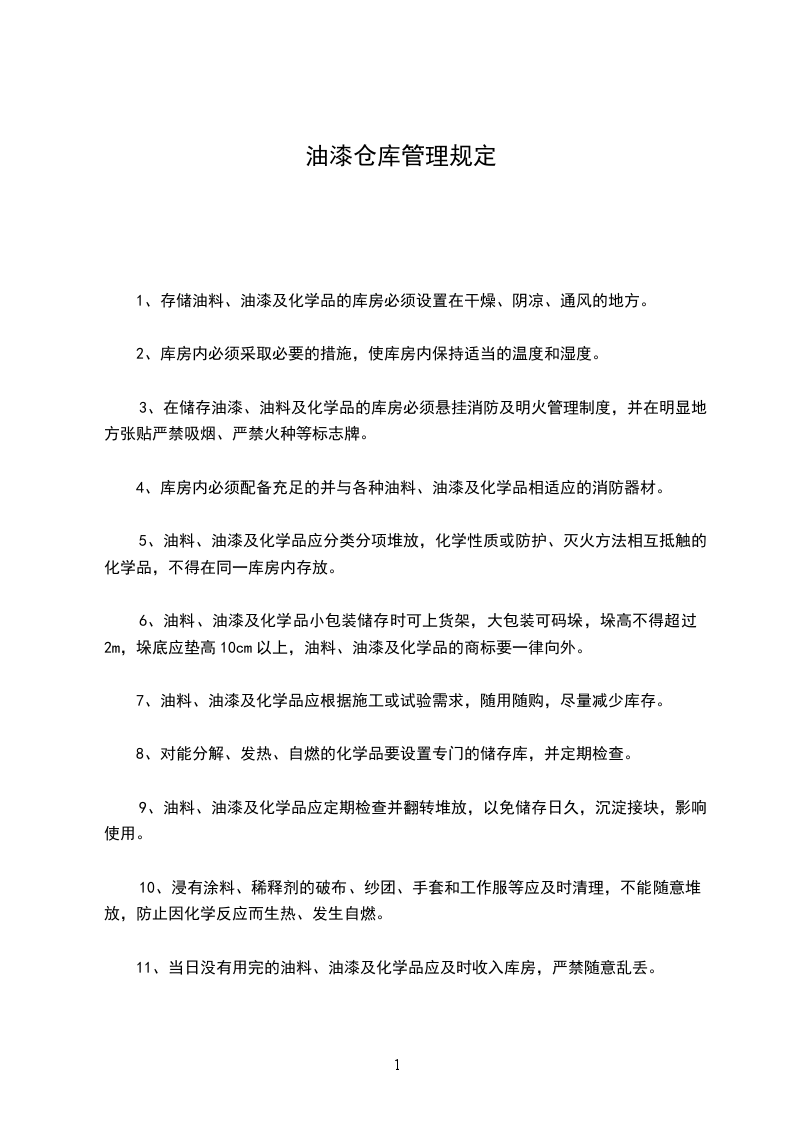 油漆仓库管理规定

1、存储油料、油漆及化学品的库房必须设置在干燥、阴凉、通风的地方。

2、库房内必须采取必要的措施，使库房内保持适当的温度和湿度。

3、在储存油漆、油料及化学品的库房必须悬挂消防及明火管理制度，并在明显地方张贴严禁吸烟、严禁火种等标志牌。

4、库房内必须配备充足的并与各种油料、油漆及化学品相适应的消防器材。

5、油料、油漆及化学品应分类分项堆放，化学性质或防护、灭火方法相互抵触的化学品，不得在同一库房内存放。

6、油料、油漆及化学品小包装储存时可上货架，大包装可码垛，垛高不得超过2m，垛底应垫高10cm以上，油料、油漆及化学品的商标要一律向外。

7、油料、油漆及化学品应根据施工或试验需求，随用随购，尽量减少库存。

8、对能分解、发热、自燃的化学品要设置专门的储存库，并定期检查。

9、油料、油漆及化学品应定期检查并翻转堆放，以免储存日久，沉淀接块，影响使用。

10、浸有涂料、稀释剂的破布、纱团、手套和工作服等应及时清理，不能随意堆放，防止因化学反应而生热、发生自燃。

11、当日没有用完的油料、油漆及化学品应及时收入库房，严禁随意乱丢。

1